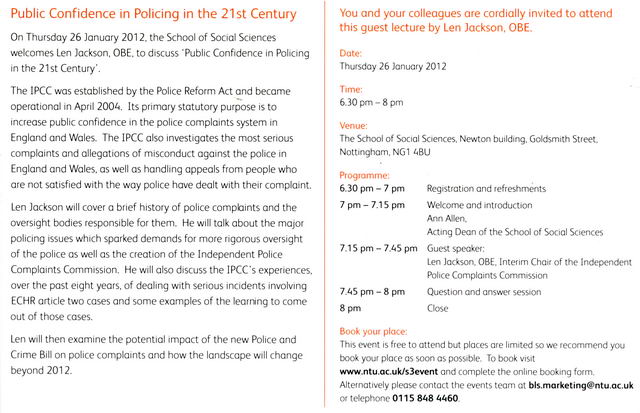 Public Confidence in Policing in the 21st Century

On Thursday 26 January 2012, the School of Social Sciences welcomes Len Jackson, OBE, to discuss 'Public Confidence in Policing in the 21st Century'.

The IPCC was established by the Police Reform Act and became operational in April 2004. Its primary statutory purpose is to increase public confidence in the police complaints system in England and Wales. The IPCC also investigates the most serious complaints and allegations of misconduct against the police in England and Wales, as well as handling appeals from people who are not satisfied with the way police have dealt with their complaint.

Len Jackson will cover a brief history of police complaints and the oversight bodies responsible for them. He will talk about the major policing issues which sparked demands for more rigorous oversight of the police as well as the creation of the Independent Police Complaints Commission. He will also discuss the IPCC's experiences, over the past eight years, of dealing with serious incidents involving ECHR article two cases and some examples of the learning to come out of those cases.

Len will then examine the potential impact of the new Police and Crime Bill on police complaints and how the landscape will change beyond 2012.

You and your colleagues are cordially invited to attend this guest lecture by Len Jackson, OBE.

Date:
Thursday 26 January 2012

Time:
6.30 pm – 8 pm

Venue:
The School of Social Sciences, Newton building, Goldsmith Street, Nottingham, NG1 4BU

Programme:

| | |
|---|---|
| 6.30 pm – 7 pm | Registration and refreshments |
| 7 pm – 7.15 pm | Welcome and introduction Ann Allen, Acting Dean of the School of Social Sciences |
| 7.15 pm – 7.45 pm | Guest speaker: Len Jackson, OBE, Interim Chair of the Independent Police Complaints Commission |
| 7.45 pm – 8 pm | Question and answer session |
| 8 pm | Close |

Book your place:
This event is free to attend but places are limited so we recommend you book your place as soon as possible. To book visit www.ntu.ac.uk/s3event and complete the online booking form. Alternatively please contact the events team at bls.marketing@ntu.ac.uk or telephone 0115 848 4460.